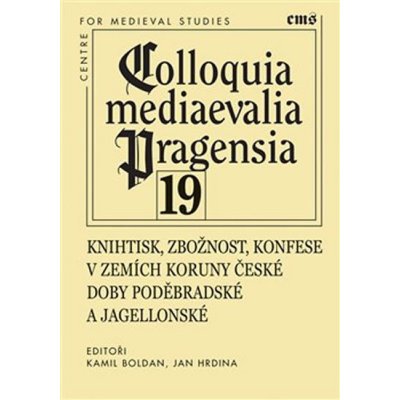 CENTRE FOR MEDIEVAL STUDIES

cms

Colloquia mediaevalia Pragensia

19

KNIHTISK, ZBOŽNOST, KONFESE V ZEMÍCH KORUNY ČESKÉ DOBY PODĚBRADSKÉ A JAGELLONSKÉ

EDITOŘI
KAMIL BOLDAN, JAN HRDINA